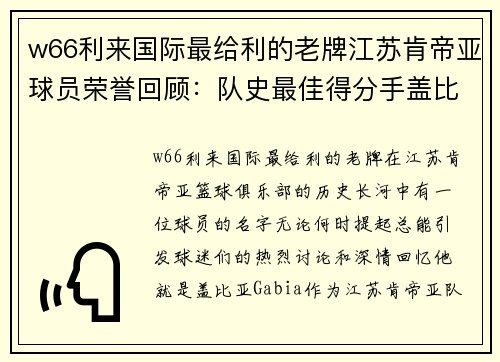 w66利来国际最给利的老牌江苏肯帝亚球员荣誉回顾：队史最佳得分手盖比

w66利来国际最给利的老牌在江苏肯帝亚篮球俱乐部的历史长河中有一位球员的名字无论何时提起总能引发球迷们的热烈讨论和深情回忆他就是盖比亚Gabia作为江苏肯帝亚队